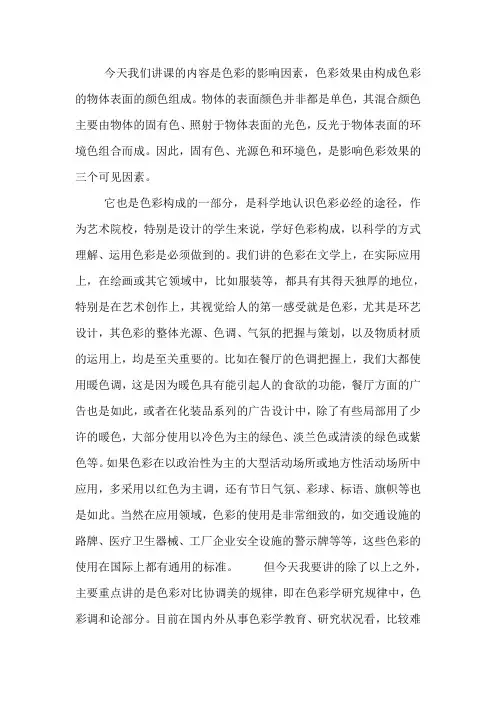 今天我们讲课的内容是色彩的影响因素，色彩效果由构成色彩的物体表面的颜色组成。物体的表面颜色并非都是单色，其混合颜色主要由物体的固有色、照射于物体表面的光色，反光于物体表面的环境色组合而成。因此，固有色、光源色和环境色，是影响色彩效果的三个可见因素。

它也是色彩构成的一部分，是科学地认识色彩必经的途径，作为艺术院校，特别是设计的学生来说，学好色彩构成，以科学的方式理解、运用色彩是必须做到的。我们讲的色彩在文学上，在实际应用上，在绘画或其它领域中，比如服装等，都具有其得天独厚的地位，特别是在艺术创作上，其视觉给人的第一感受就是色彩，尤其是环艺设计，其色彩的整体光源、色调、气氛的把握与策划，以及物质材质的运用上，均是至关重要的。比如在餐厅的色调把握上，我们大都使用暖色调，这是因为暖色具有能引起人的食欲的功能，餐厅方面的广告也是如此，或者在化装品系列的广告设计中，除了有些局部用了少许的暖色，大部分使用以冷色为主的绿色、淡兰色或清淡的绿色或紫色等。如果色彩在以政治性为主的大型活动场所或地方性活动场所中应用，多采用以红色为主调，还有节日气氛、彩球、标语、旗帜等也是如此。当然在应用领域，色彩的使用是非常细致的，如交通设施的路牌、医疗卫生器械、工厂企业安全设施的警示牌等等，这些色彩的使用在国际上都有通用的标准。　　但今天我要讲的除了以上之外，主要重点讲的是色彩对比协调美的规律，即在色彩学研究规律中，色彩调和论部分。目前在国内外从事色彩学教育、研究状况看，比较难